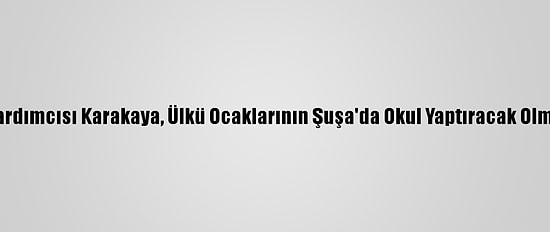 ardımcısı Karakaya, Ülkü Ocaklarının Şuşa'da Okul Yaptıracak Olm